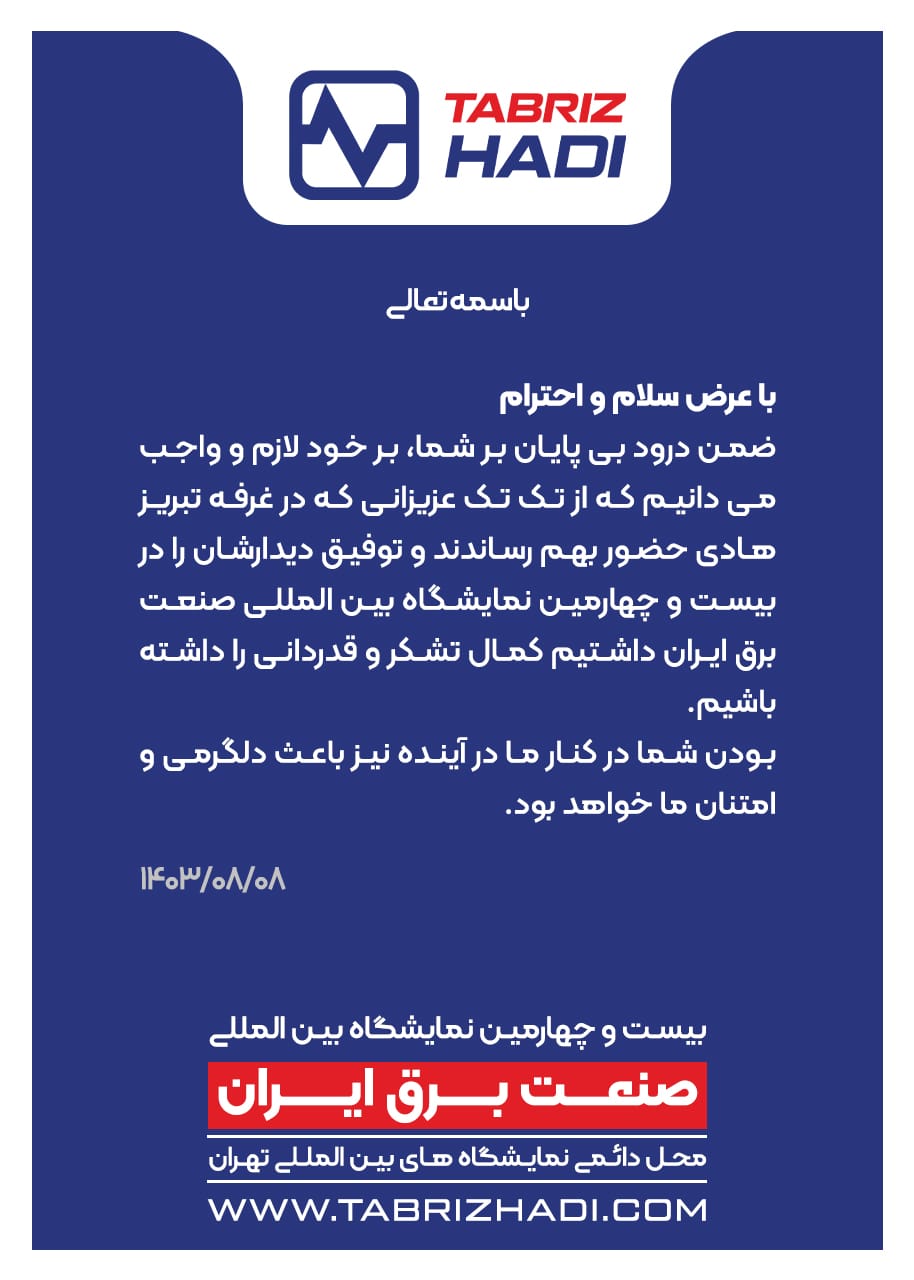 TABRIZ
HADI

باسمه‌تعالی

با عرض سلام و احترام
ضمن درود بی پایان بر شما، بر خود لازم و واجب می دانیم که از تک تک عزیزانی که در غرفه تبریز هادی حضور بهم رساندند و توفیق دیدارشان را در بیست و چهارمین نمایشگاه بین المللی صنعت برق ایران داشتیم کمال تشکر و قدردانی را داشته باشیم.
بودن شما در کنار ما در آینده نیز باعث دلگرمی و امتنان ما خواهد بود.

۱۴۰۳/۰۸/۰۸

بیست و چهارمین نمایشگاه بین المللی
صنعت برق ایران
محل دائمی نمایشگاه های بین المللی تهران
WWW.TABRIZHADI.COM